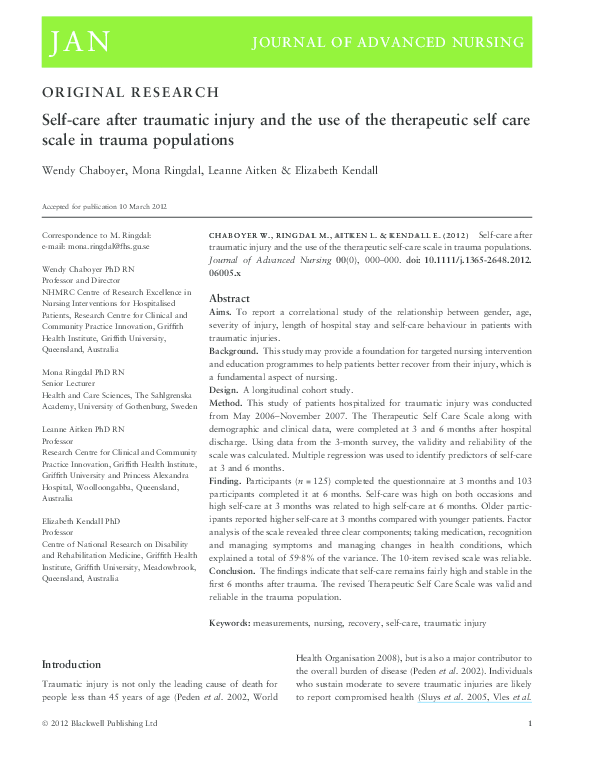 JAN JOURNAL OF ADVANCED NURSING

ORIGINAL RESEARCH

Self-care after traumatic injury and the use of the therapeutic self care scale in trauma populations

Wendy Chaboyer, Mona Ringdal, Leanne Aitken & Elizabeth Kendall

Accepted for publication 10 March 2012

Correspondence to M. Ringdal:
e-mail: mona.ringdal@fhs.gu.se

Wendy Chaboyer PhD RN
Professor and Director
NHMRC Centre of Research Excellence in Nursing Interventions for Hospitalised Patients, Research Centre for Clinical and Community Practice Innovation, Griffith Health Institute, Griffith University, Queensland, Australia

Mona Ringdal PhD RN
Senior Lecturer
Health and Care Sciences, The Sahlgrenska Academy, University of Gothenburg, Sweden

Leanne Aitken PhD RN
Professor
Research Centre for Clinical and Community Practice Innovation, Griffith Health Institute, Griffith University and Princess Alexandra Hospital, Woolloongabba, Queensland, Australia

Elizabeth Kendall PhD
Professor
Centre of National Research on Disability and Rehabilitation Medicine, Griffith Health Institute, Griffith University, Meadowbrook, Queensland, Australia

CHABOYER W., RINGDAL M., AITKEN L. & KENDALL E. (2012) Self-care after traumatic injury and the use of the therapeutic self-care scale in trauma populations. Journal of Advanced Nursing 00(0), 000–000. doi: 10.1111/j.1365-2648.2012.06005.x

Abstract

Aims. To report a correlational study of the relationship between gender, age, severity of injury, length of hospital stay and self-care behaviour in patients with traumatic injuries.

Background. This study may provide a foundation for targeted nursing intervention and education programmes to help patients better recover from their injury, which is a fundamental aspect of nursing.

Design. A longitudinal cohort study.

Method. This study of patients hospitalized for traumatic injury was conducted from May 2006–November 2007. The Therapeutic Self Care Scale along with demographic and clinical data, were completed at 3 and 6 months after hospital discharge. Using data from the 3-month survey, the validity and reliability of the scale was calculated. Multiple regression was used to identify predictors of self-care at 3 and 6 months.

Finding. Participants ($n = 125$) completed the questionnaire at 3 months and 103 participants completed it at 6 months. Self-care was high on both occasions and high self-care at 3 months was related to high self-care at 6 months. Older participants reported higher self-care at 3 months compared with younger patients. Factor analysis of the scale revealed three clear components; taking medication, recognition and managing symptoms and managing changes in health conditions, which explained a total of 59·8% of the variance. The 10-item revised scale was reliable.

Conclusion. The findings indicate that self-care remains fairly high and stable in the first 6 months after trauma. The revised Therapeutic Self Care Scale was valid and reliable in the trauma population.

Keywords: measurements, nursing, recovery, self-care, traumatic injury

Introduction

Traumatic injury is not only the leading cause of death for people less than 45 years of age (Peden et al. 2002, World Health Organisation 2008), but is also a major contributor to the overall burden of disease (Peden et al. 2002). Individuals who sustain moderate to severe traumatic injuries are likely to report compromised health (Sluys et al. 2005, Vles et al.

© 2012 Blackwell Publishing Ltd 1